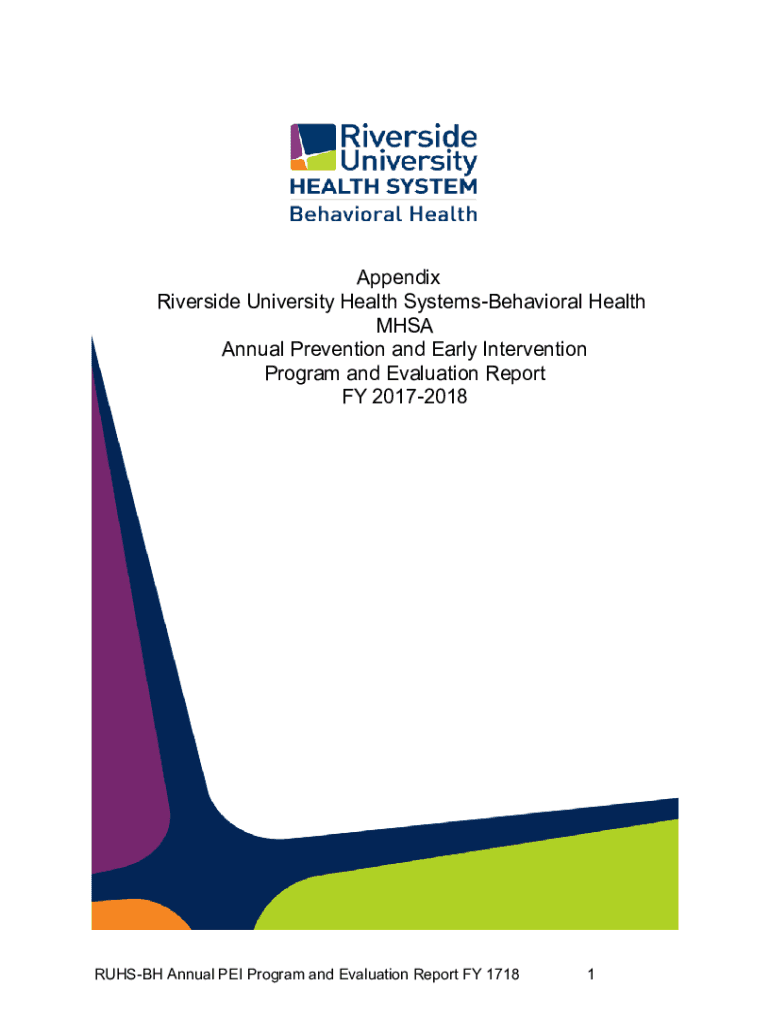 Riverside University
HEALTH SYSTEM
Behavioral Health

Appendix
Riverside University Health Systems-Behavioral Health
MHSA
Annual Prevention and Early Intervention
Program and Evaluation Report
FY 2017-2018

RUHS-BH Annual PEI Program and Evaluation Report FY 1718 1